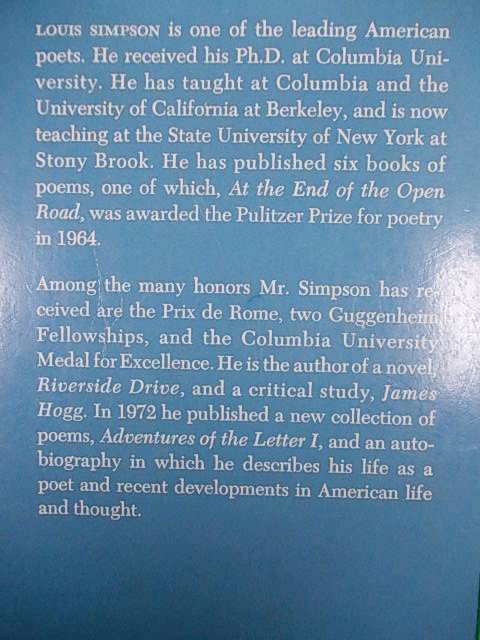 LOUIS SIMPSON is one of the leading American poets. He received his Ph.D. at Columbia University. He has taught at Columbia and the University of California at Berkeley, and is now teaching at the State University of New York at Stony Brook. He has published six books of poems, one of which, At the End of the Open Road, was awarded the Pulitzer Prize for poetry in 1964.

Among the many honors Mr. Simpson has received are the Prix de Rome, two Guggenheim Fellowships, and the Columbia University Medal for Excellence. He is the author of a novel, Riverside Drive, and a critical study, James Hogg. In 1972 he published a new collection of poems, Adventures of the Letter I, and an autobiography in which he describes his life as a poet and recent developments in American life and thought.